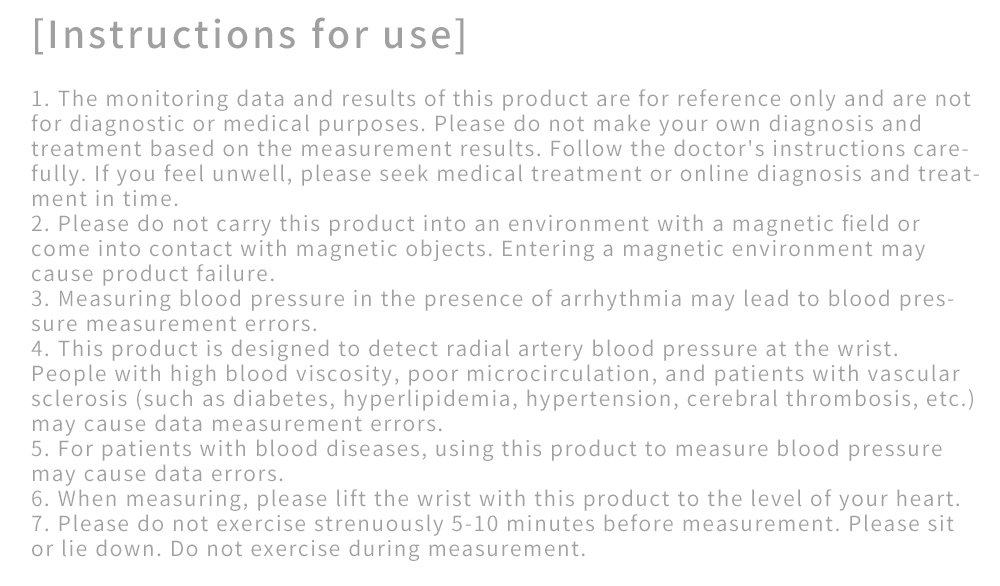 [Instructions for use]

1. The monitoring data and results of this product are for reference only and are not for diagnostic or medical purposes. Please do not make your own diagnosis and treatment based on the measurement results. Follow the doctor's instructions carefully. If you feel unwell, please seek medical treatment or online diagnosis and treatment in time.
2. Please do not carry this product into an environment with a magnetic field or come into contact with magnetic objects. Entering a magnetic environment may cause product failure.
3. Measuring blood pressure in the presence of arrhythmia may lead to blood pressure measurement errors.
4. This product is designed to detect radial artery blood pressure at the wrist. People with high blood viscosity, poor microcirculation, and patients with vascular sclerosis (such as diabetes, hyperlipidemia, hypertension, cerebral thrombosis, etc.) may cause data measurement errors.
5. For patients with blood diseases, using this product to measure blood pressure may cause data errors.
6. When measuring, please lift the wrist with this product to the level of your heart.
7. Please do not exercise strenuously 5-10 minutes before measurement. Please sit or lie down. Do not exercise during measurement.